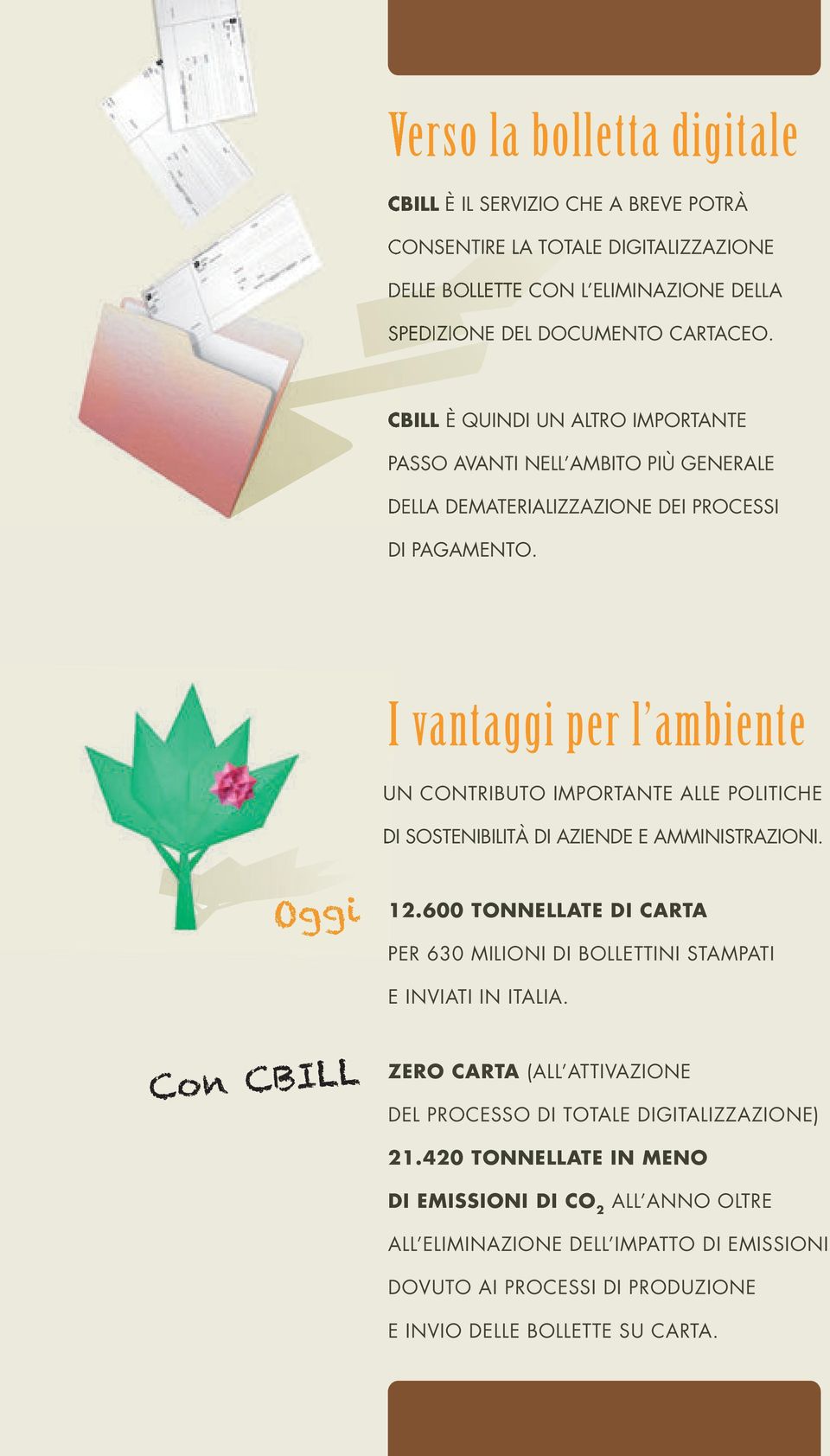 Verso la bolletta digitale

CBILL È IL SERVIZIO CHE A BREVE POTRÀ CONSENTIRE LA TOTALE DIGITALIZZAZIONE DELLE BOLLETTE CON L'ELIMINAZIONE DELLA SPEDIZIONE DEL DOCUMENTO CARTACEO.

CBILL È QUINDI UN ALTRO IMPORTANTE PASSO AVANTI NELL'AMBITO PIÙ GENERALE DELLA DEMATERIALIZZAZIONE DEI PROCESSI DI PAGAMENTO.

I vantaggi per l'ambiente

UN CONTRIBUTO IMPORTANTE ALLE POLITICHE DI SOSTENIBILITÀ DI AZIENDE E AMMINISTRAZIONI.

Oggi

12.600 TONNELLATE DI CARTA PER 630 MILIONI DI BOLLETTINI STAMPATI E INVIATI IN ITALIA.

Con CBILL

ZERO CARTA (ALL'ATTIVAZIONE DEL PROCESSO DI TOTALE DIGITALIZZAZIONE)

21.420 TONNELLATE IN MENO DI EMISSIONI DI $CO_2$ ALL'ANNO OLTRE ALL'ELIMINAZIONE DELL'IMPATTO DI EMISSIONI DOVUTO AI PROCESSI DI PRODUZIONE E INVIO DELLE BOLLETTE SU CARTA.